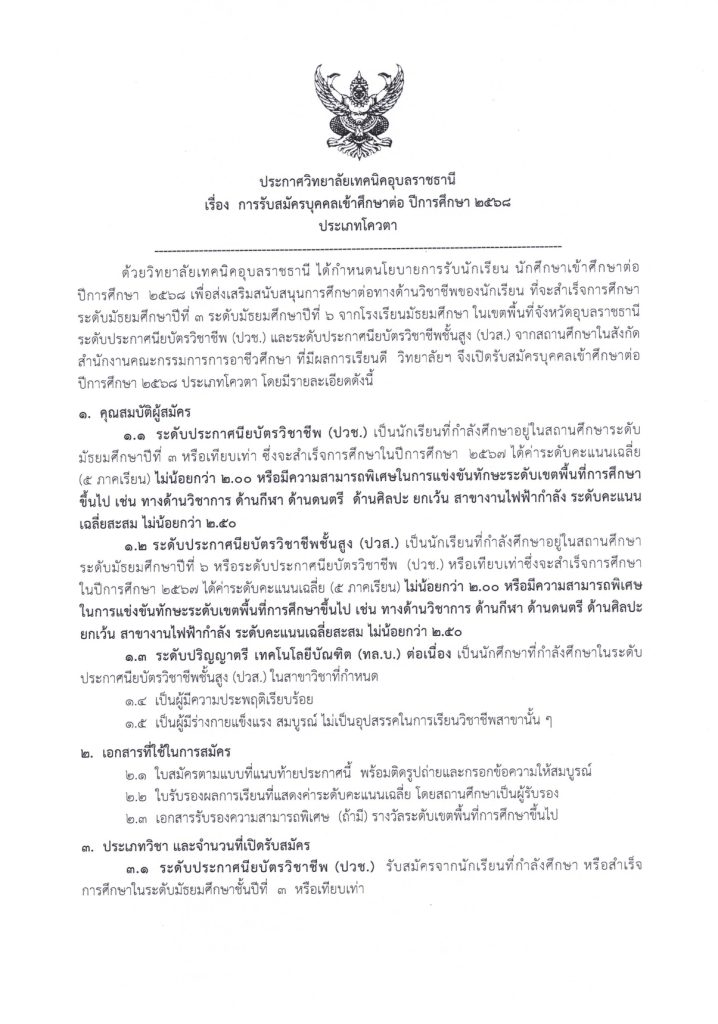 ประกาศวิทยาลัยเทคนิคอุบลราชธานี
เรื่อง การรับสมัครบุคคลเข้าศึกษาต่อ ปีการศึกษา ๒๕๖๘
ประเภทโควตา

ด้วยวิทยาลัยเทคนิคอุบลราชธานี ได้กำหนดนโยบายการรับนักเรียน นักศึกษาเข้าศึกษาต่อ ปีการศึกษา ๒๕๖๘ เพื่อส่งเสริมสนับสนุนการศึกษาต่อทางด้านวิชาชีพของนักเรียน ที่จะสำเร็จการศึกษาระดับมัธยมศึกษาปีที่ ๓ ระดับมัธยมศึกษาปีที่ ๖ จากโรงเรียนมัธยมศึกษา ในเขตพื้นที่จังหวัดอุบลราชธานี ระดับประกาศนียบัตรวิชาชีพ (ปวช.) และระดับประกาศนียบัตรวิชาชีพชั้นสูง (ปวส.) จากสถานศึกษาในสังกัดสำนักงานคณะกรรมการการอาชีวศึกษา ที่มีผลการเรียนดี วิทยาลัยฯ จึงเปิดรับสมัครบุคคลเข้าศึกษาต่อ ปีการศึกษา ๒๕๖๘ ประเภทโควตา โดยมีรายละเอียดดังนี้

๑. คุณสมบัติผู้สมัคร

๑.๑ ระดับประกาศนียบัตรวิชาชีพ (ปวช.) เป็นนักเรียนที่กำลังศึกษาอยู่ในสถานศึกษาระดับมัธยมศึกษาปีที่ ๓ หรือเทียบเท่า ซึ่งจะสำเร็จการศึกษาในปีการศึกษา ๒๕๖๗ ได้ค่าระดับคะแนนเฉลี่ย (๕ ภาคเรียน) ไม่น้อยกว่า ๒.๐๐ หรือมีความสามารถพิเศษในการแข่งขันทักษะระดับเขตพื้นที่การศึกษาขึ้นไป เช่น ทางด้านวิชาการ ด้านกีฬา ด้านดนตรี ด้านศิลปะ ยกเว้น สาขางานไฟฟ้ากำลัง ระดับคะแนนเฉลี่ยสะสม ไม่น้อยกว่า ๒.๕๐

๑.๒ ระดับประกาศนียบัตรวิชาชีพชั้นสูง (ปวส.) เป็นนักเรียนที่กำลังศึกษาอยู่ในสถานศึกษาระดับมัธยมศึกษาปีที่ ๖ หรือระดับประกาศนียบัตรวิชาชีพ (ปวช.) หรือเทียบเท่าซึ่งจะสำเร็จการศึกษาในปีการศึกษา ๒๕๖๗ ได้ค่าระดับคะแนนเฉลี่ย (๕ ภาคเรียน) ไม่น้อยกว่า ๒.๐๐ หรือมีความสามารถพิเศษในการแข่งขันทักษะระดับเขตพื้นที่การศึกษาขึ้นไป เช่น ทางด้านวิชาการ ด้านกีฬา ด้านดนตรี ด้านศิลปะ ยกเว้น สาขางานไฟฟ้ากำลัง ระดับคะแนนเฉลี่ยสะสม ไม่น้อยกว่า ๒.๕๐

๑.๓ ระดับปริญญาตรี เทคโนโลยีบัณฑิต (ทล.บ.) ต่อเนื่อง เป็นนักศึกษาที่กำลังศึกษาในระดับประกาศนียบัตรวิชาชีพชั้นสูง (ปวส.) ในสาขาวิชาที่กำหนด

๑.๔ เป็นผู้มีความประพฤติเรียบร้อย

๑.๕ เป็นผู้มีร่างกายแข็งแรง สมบูรณ์ ไม่เป็นอุปสรรคในการเรียนวิชาชีพสาขานั้น ๆ

๒. เอกสารที่ใช้ในการสมัคร

๒.๑ ใบสมัครตามแบบที่แนบท้ายประกาศนี้ พร้อมติดรูปถ่ายและกรอกข้อความให้สมบูรณ์

๒.๒ ใบรับรองผลการเรียนที่แสดงค่าระดับคะแนนเฉลี่ย โดยสถานศึกษาเป็นผู้รับรอง

๒.๓ เอกสารรับรองความสามารถพิเศษ (ถ้ามี) รางวัลระดับเขตพื้นที่การศึกษาขึ้นไป

๓. ประเภทวิชา และจำนวนที่เปิดรับสมัคร

๓.๑ ระดับประกาศนียบัตรวิชาชีพ (ปวช.) รับสมัครจากนักเรียนที่กำลังศึกษา หรือสำเร็จการศึกษาในระดับมัธยมศึกษาชั้นปีที่ ๓ หรือเทียบเท่า